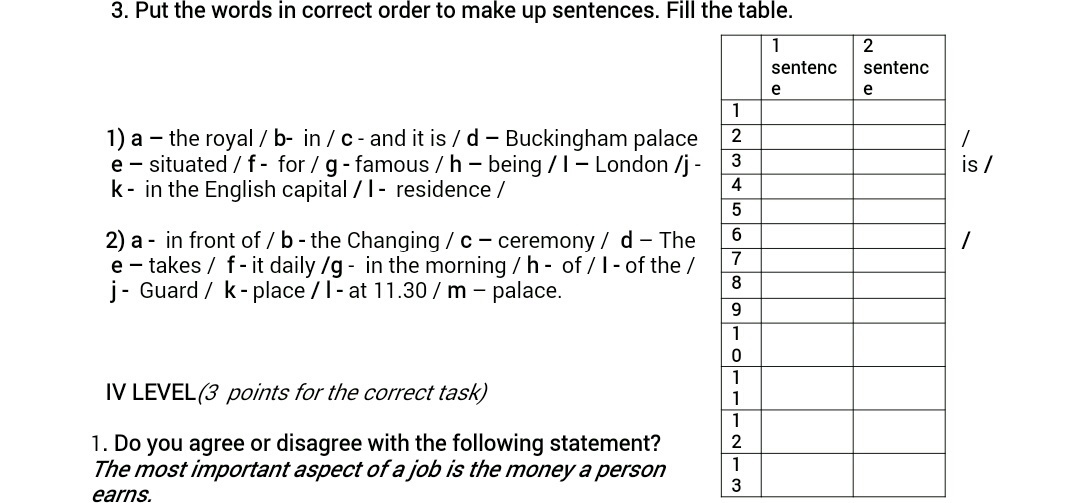 3. Put the words in correct order to make up sentences. Fill the table.

1) a – the royal / b- in / c - and it is / d – Buckingham palace / e – situated / f - for / g - famous / h – being / I – London /j - is / k - in the English capital / l - residence /

2) a - in front of / b - the Changing / c – ceremony / d – The / e – takes / f - it daily /g - in the morning / h - of / I - of the / j - Guard / k - place / l - at 11.30 / m – palace.

| | 1 sentence | 2 sentence |
|---|---|---|
| 1 | | |
| 2 | | |
| 3 | | |
| 4 | | |
| 5 | | |
| 6 | | |
| 7 | | |
| 8 | | |
| 9 | | |
| 10 | | |
| 11 | | |
| 12 | | |
| 13 | | |

IV LEVEL(3 points for the correct task)

1. Do you agree or disagree with the following statement?
The most important aspect of a job is the money a person earns.